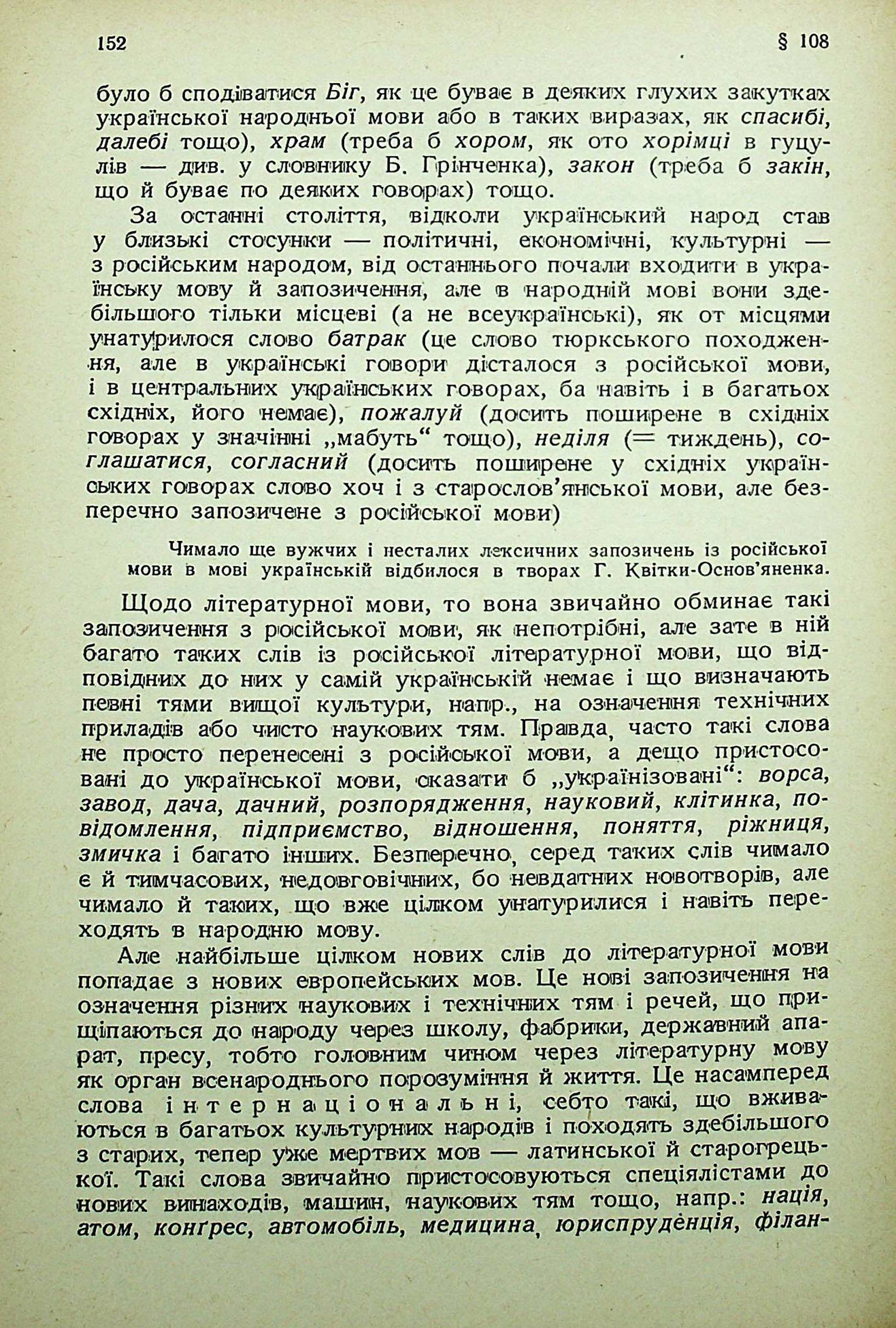 152 § 108

було б сподіватися Біг, як це буває в деяких глухих закутках української народньої мови або в таких виразах, як спасибі, далебі тощо), храм (треба б хором, як ото хорімці в гуцулів — див. у словнику Б. Грінченка), закон (треба б закін, що й буває по деяких говорах) тощо.

За останні століття, відколи український народ став у близькі стосунки — політичні, економічні, культурні — з російським народом, від останнього почали входити в українську мову й запозичення, але в народній мові вони здебільшого тільки місцеві (а не всеукраїнські), як от місцями унатурилося слово батрак (це слово тюркського походження, але в українські говори дісталося з російської мови, і в центральних українських говорах, ба навіть і в багатьох східніх, його немає), пожалуй (досить поширене в східніх говорах у значінні „мабуть“ тощо), неділя (= тиждень), соглашатися, согласний (досить поширене у східніх українських говорах слово хоч і з старослов'янської мови, але безперечно запозичене з російської мови)

Чимало ще вужчих і несталих лексичних запозичень із російської мови в мові українській відбилося в творах Г. Квітки-Основ'яненка.

Щодо літературної мови, то вона звичайно обминає такі запозичення з російської мови, як непотрібні, але зате в ній багато таких слів із російської літературної мови, що відповідних до них у самій українській немає і що визначають певні тями вищої культури, напр., на означення технічних приладів або чисто наукових тям. Правда, часто такі слова не просто перенесені з російської мови, а дещо пристосовані до української мови, сказати б „українізовані“: ворса, завод, дача, дачний, розпорядження, науковий, клітинка, повідомлення, підприємство, відношення, поняття, ріжниця, змичка і багато інших. Безперечно, серед таких слів чимало є й тимчасових, недовговічних, бо невдатних новотворів, але чимало й таких, що вже цілком унатурилися і навіть переходять в народню мову.

Але найбільше цілком нових слів до літературної мови попадає з нових европейських мов. Це нові запозичення на означення різних наукових і технічних тям і речей, що прищіпаються до народу через школу, фабрики, державний апарат, пресу, тобто головним чином через літературну мову як орган всенароднього порозуміння й життя. Це насамперед слова інтернаціональні, себто такі, що вживаються в багатьох культурних народів і походять здебільшого з старих, тепер уже мертвих мов — латинської й старогрецької. Такі слова звичайно пристосовуються спеціялістами до нових винаходів, машин, наукових тям тощо, напр.: нація, атом, конґрес, автомобіль, медицина, юриспруденція, філан-